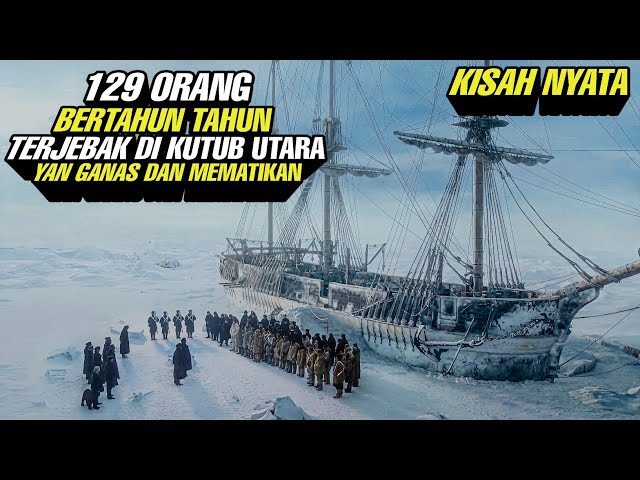 129 ORANG
BERTAHUN TAHUN
TERJEBAK DI KUTUB UTARA
YAN GANAS DAN MEMATIKAN

KISAH NYATA